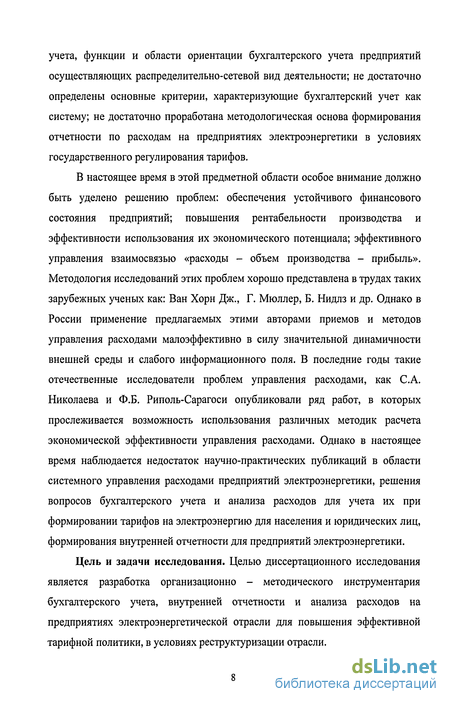 учета, функции и области ориентации бухгалтерского учета предприятий осуществляющих распределительно-сетевой вид деятельности; не достаточно определены основные критерии, характеризующие бухгалтерский учет как систему; не достаточно проработана методологическая основа формирования отчетности по расходам на предприятиях электроэнергетики в условиях государственного регулирования тарифов.

В настоящее время в этой предметной области особое внимание должно быть уделено решению проблем: обеспечения устойчивого финансового состояния предприятий; повышения рентабельности производства и эффективности использования их экономического потенциала; эффективного управления взаимосвязью «расходы – объем производства – прибыль». Методология исследований этих проблем хорошо представлена в трудах таких зарубежных ученых как: Ван Хорн Дж., Г. Мюллер, Б. Нидлз и др. Однако в России применение предлагаемых этими авторами приемов и методов управления расходами малоэффективно в силу значительной динамичности внешней среды и слабого информационного поля. В последние годы такие отечественные исследователи проблем управления расходами, как С.А. Николаева и Ф.Б. Риполь-Сарагоси опубликовали ряд работ, в которых прослеживается возможность использования различных методик расчета экономической эффективности управления расходами. Однако в настоящее время наблюдается недостаток научно-практических публикаций в области системного управления расходами предприятий электроэнергетики, решения вопросов бухгалтерского учета и анализа расходов для учета их при формировании тарифов на электроэнергию для населения и юридических лиц, формирования внутренней отчетности для предприятий электроэнергетики.

**Цель и задачи исследования.** Целью диссертационного исследования является разработка организационно – методического инструментария бухгалтерского учета, внутренней отчетности и анализа расходов на предприятиях электроэнергетической отрасли для повышения эффективной тарифной политики, в условиях реструктуризации отрасли.

8

dsLib.net
библиотека диссертаций